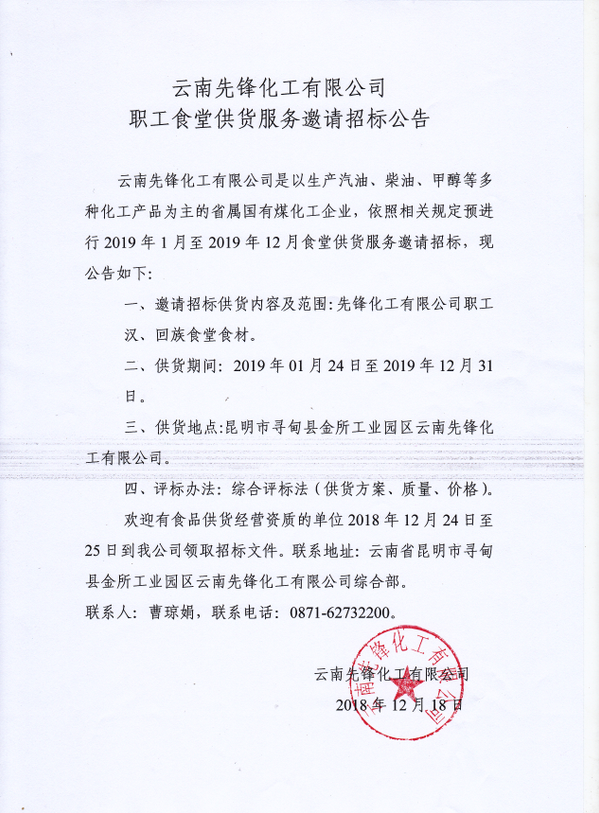 云南先锋化工有限公司
职工食堂供货服务邀请招标公告

云南先锋化工有限公司是以生产汽油、柴油、甲醇等多种化工产品为主的省属国有煤化工企业，依照相关规定预进行 2019 年 1 月至 2019 年 12 月食堂供货服务邀请招标，现公告如下：

一、邀请招标供货内容及范围：先锋化工有限公司职工汉、回族食堂食材。

二、供货期间：2019 年 01 月 24 日至 2019 年 12 月 31 日。

三、供货地点：昆明市寻甸县金所工业园区云南先锋化工有限公司。

四、评标办法：综合评标法（供货方案、质量、价格）。

欢迎有食品供货经营资质的单位 2018 年 12 月 24 日至 25 日到我公司领取招标文件。联系地址：云南省昆明市寻甸县金所工业园区云南先锋化工有限公司综合部。

联系人：曹琼娟，联系电话：0871-62732200。

云南先锋化工有限公司
2018 年 12 月 18 日

云南先锋化工有限公司